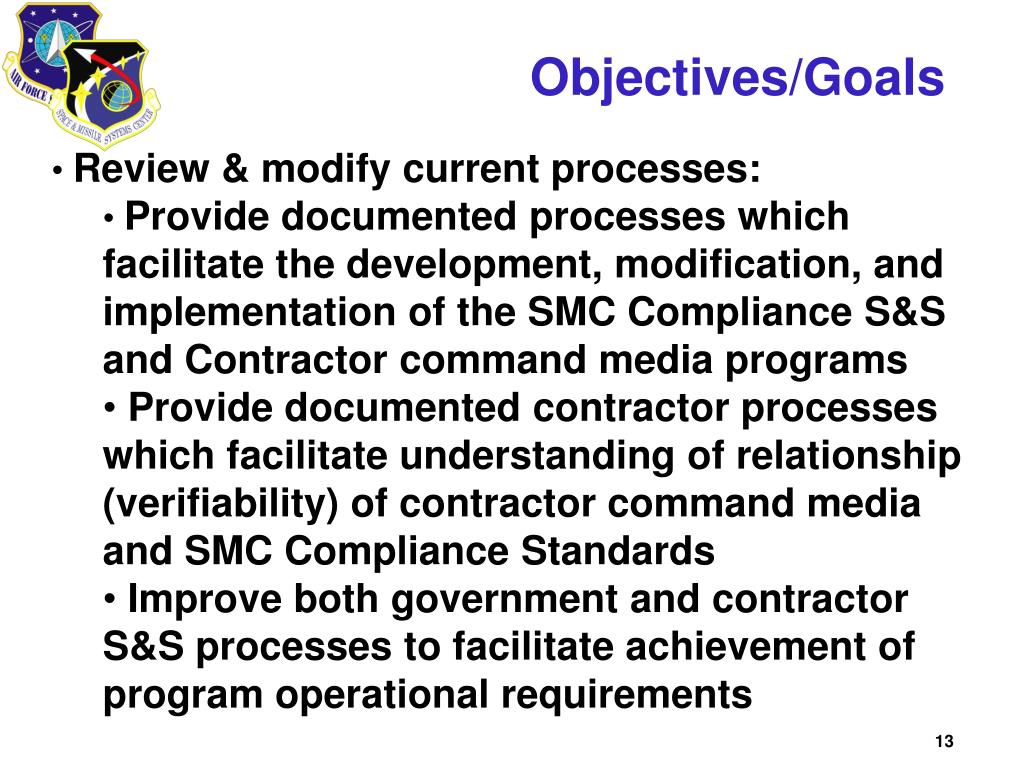 AIR FORCE

SPACE & MISSILE SYSTEMS CENTER

Objectives/Goals

• Review & modify current processes:

• Provide documented processes which facilitate the development, modification, and implementation of the SMC Compliance S&S and Contractor command media programs

• Provide documented contractor processes which facilitate understanding of relationship (verifiability) of contractor command media and SMC Compliance Standards

• Improve both government and contractor S&S processes to facilitate achievement of program operational requirements

13